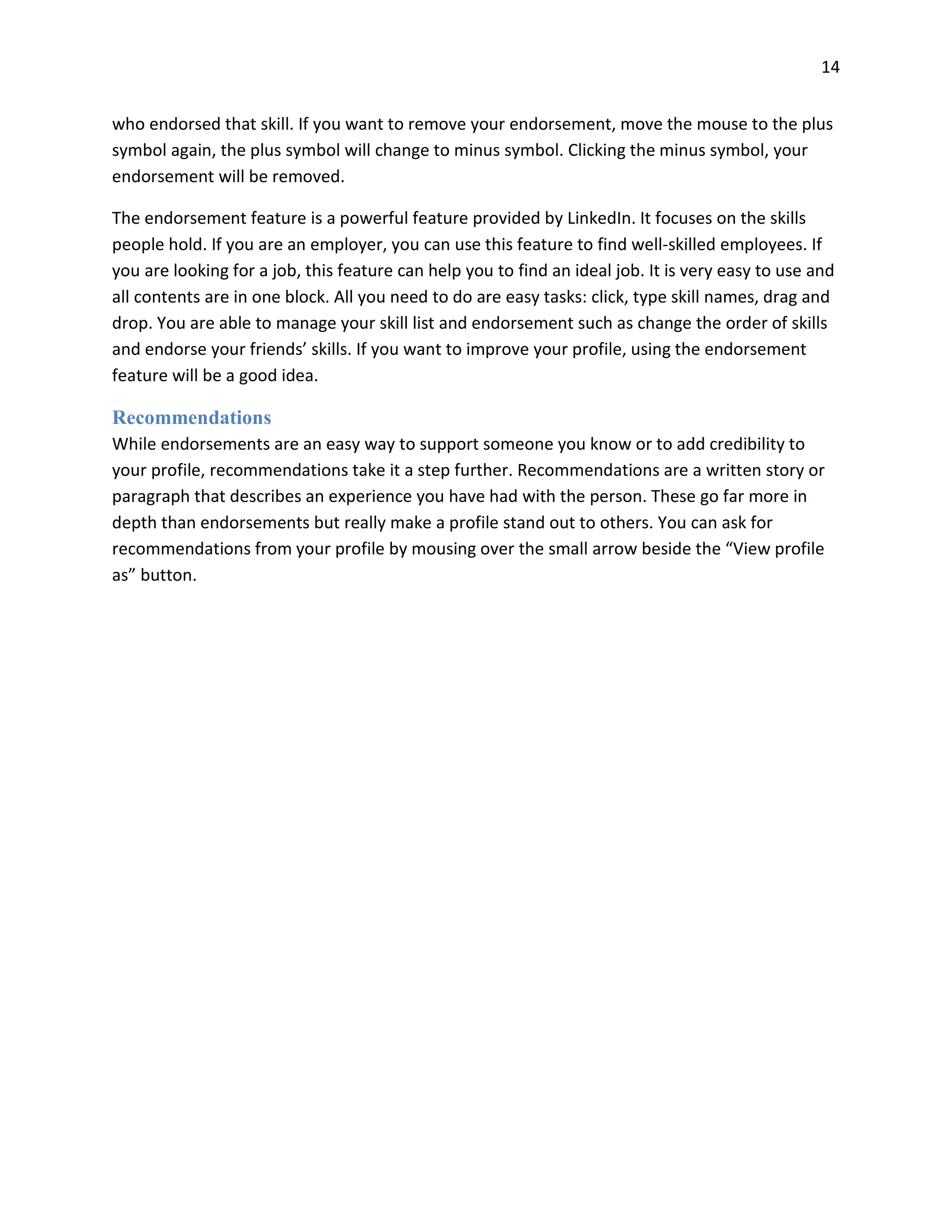 14

who endorsed that skill. If you want to remove your endorsement, move the mouse to the plus symbol again, the plus symbol will change to minus symbol. Clicking the minus symbol, your endorsement will be removed.

The endorsement feature is a powerful feature provided by LinkedIn. It focuses on the skills people hold. If you are an employer, you can use this feature to find well-skilled employees. If you are looking for a job, this feature can help you to find an ideal job. It is very easy to use and all contents are in one block. All you need to do are easy tasks: click, type skill names, drag and drop. You are able to manage your skill list and endorsement such as change the order of skills and endorse your friends’ skills. If you want to improve your profile, using the endorsement feature will be a good idea.

Recommendations
While endorsements are an easy way to support someone you know or to add credibility to your profile, recommendations take it a step further. Recommendations are a written story or paragraph that describes an experience you have had with the person. These go far more in depth than endorsements but really make a profile stand out to others. You can ask for recommendations from your profile by mousing over the small arrow beside the “View profile as” button.